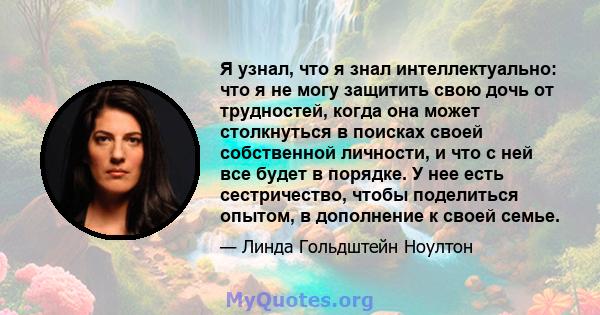 Я узнал, что я знал интеллектуально: что я не могу защитить свою дочь от трудностей, когда она может столкнуться в поисках своей собственной личности, и что с ней все будет в порядке. У нее есть сестричество, чтобы поделиться опытом, в дополнение к своей семье.

— Линда Гольдштейн Ноултон

MyQuotes.org